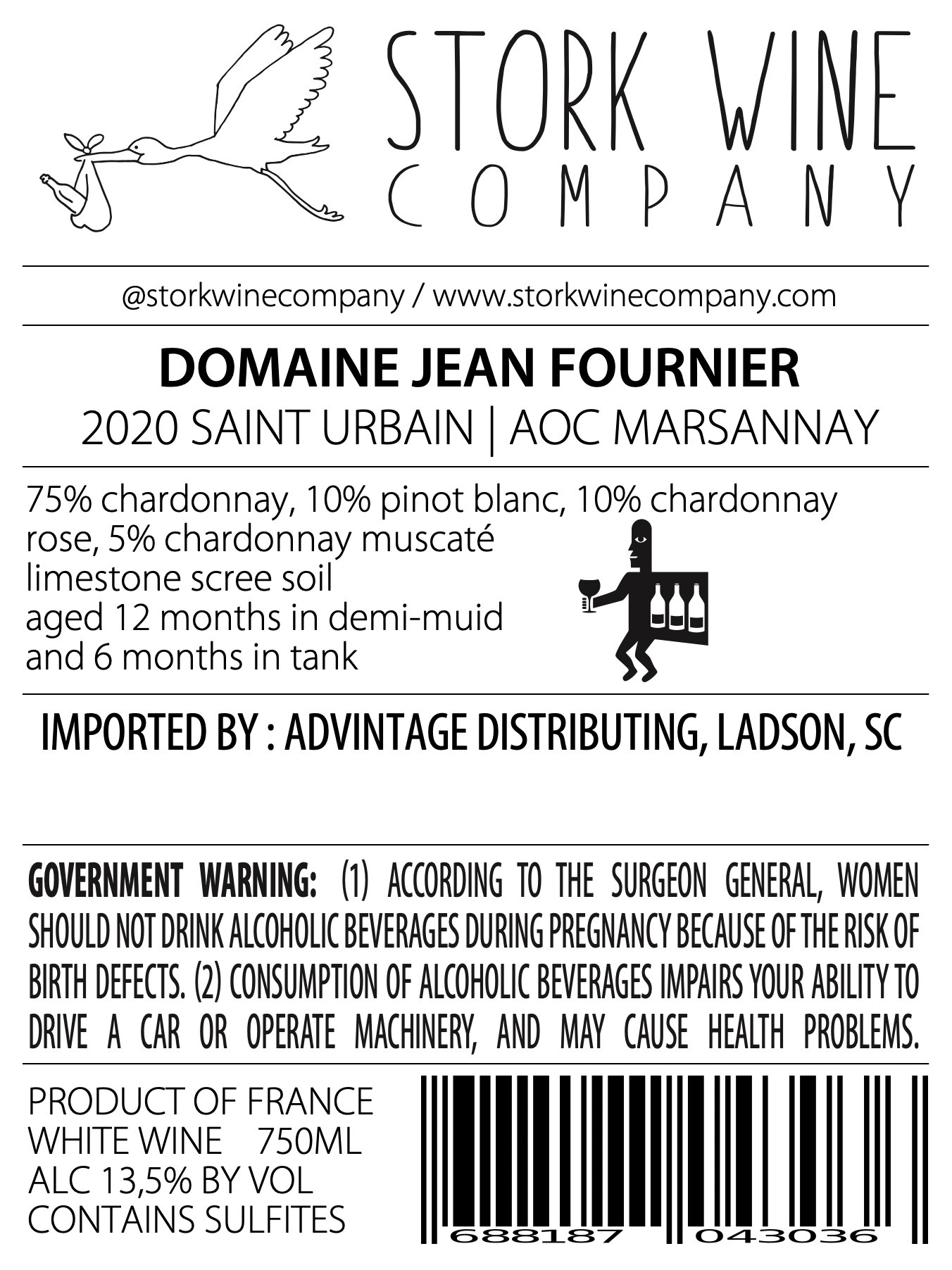 STORK WINE
COMPANY

@storkwinecompany / www.storkwinecompany.com

DOMAINE JEAN FOURNIER
2020 SAINT URBAIN | AOC MARSANNAY

75% chardonnay, 10% pinot blanc, 10% chardonnay rose, 5% chardonnay muscaté
limestone scree soil
aged 12 months in demi-muid
and 6 months in tank

IMPORTED BY : ADVINTAGE DISTRIBUTING, LADSON, SC

GOVERNMENT WARNING: (1) ACCORDING TO THE SURGEON GENERAL, WOMEN SHOULD NOT DRINK ALCOHOLIC BEVERAGES DURING PREGNANCY BECAUSE OF THE RISK OF BIRTH DEFECTS. (2) CONSUMPTION OF ALCOHOLIC BEVERAGES IMPAIRS YOUR ABILITY TO DRIVE A CAR OR OPERATE MACHINERY, AND MAY CAUSE HEALTH PROBLEMS.

PRODUCT OF FRANCE
WHITE WINE 750ML
ALC 13,5% BY VOL
CONTAINS SULFITES

688187 043036